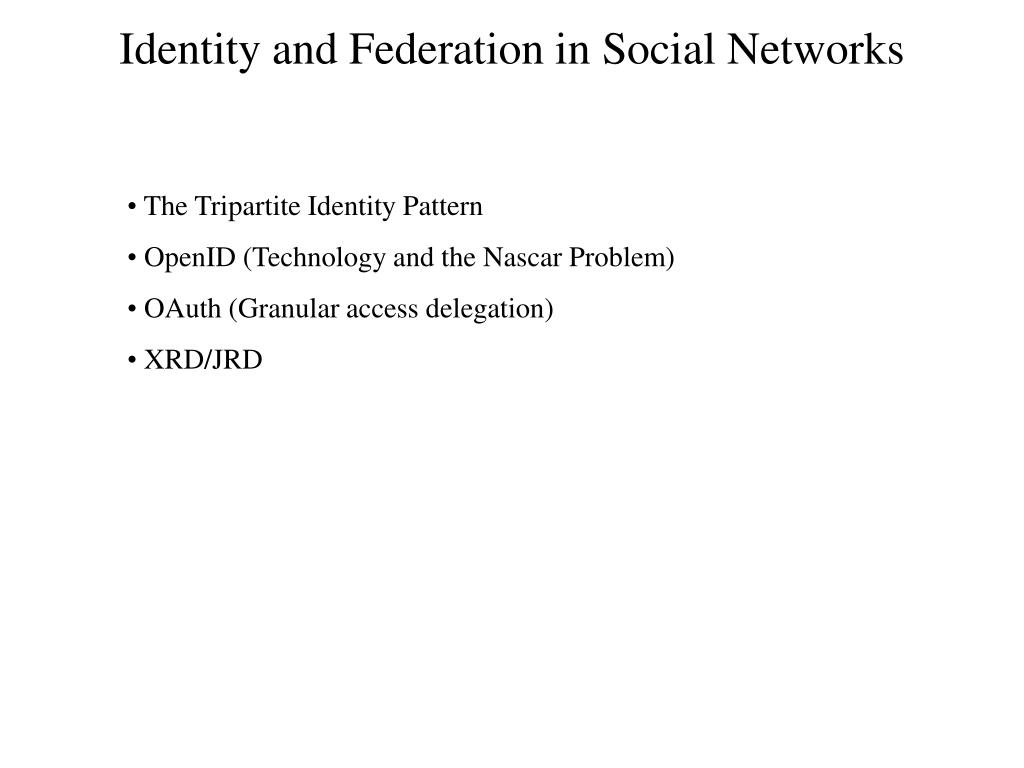 Identity and Federation in Social Networks

• The Tripartite Identity Pattern

• OpenID (Technology and the Nascar Problem)

• OAuth (Granular access delegation)

• XRD/JRD